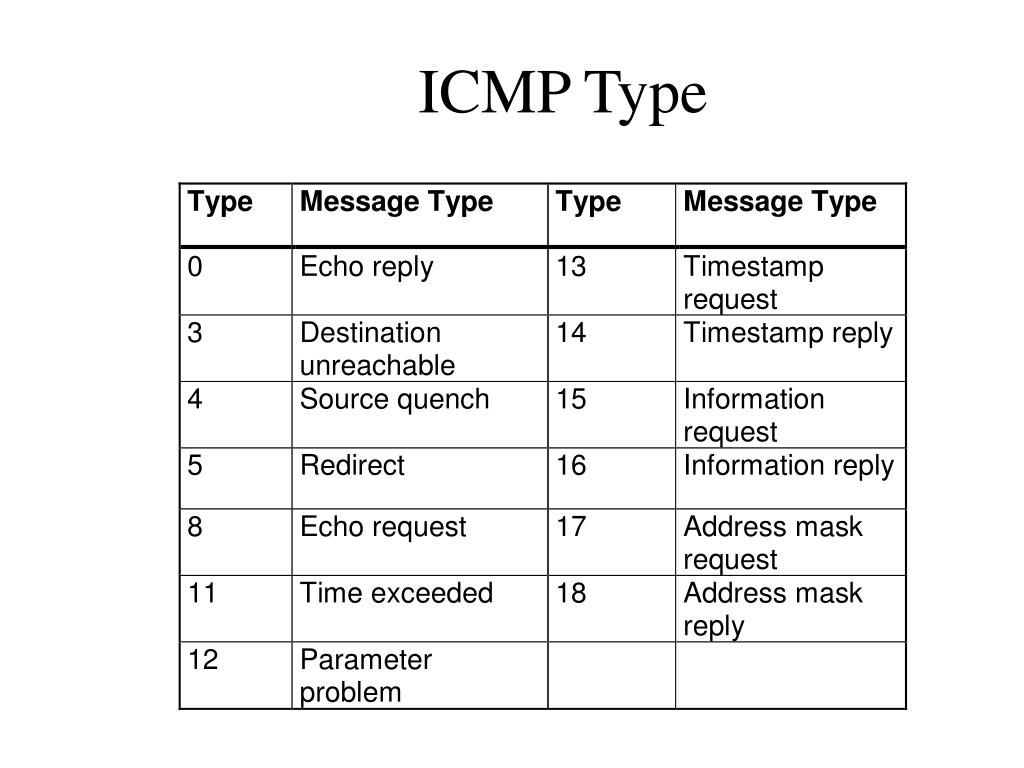 ICMP Type

| Type | Message Type | Type | Message Type |
|---|---|---|---|
| 0 | Echo reply | 13 | Timestamp request |
| 3 | Destination unreachable | 14 | Timestamp reply |
| 4 | Source quench | 15 | Information request |
| 5 | Redirect | 16 | Information reply |
| 8 | Echo request | 17 | Address mask request |
| 11 | Time exceeded | 18 | Address mask reply |
| 12 | Parameter problem | | |